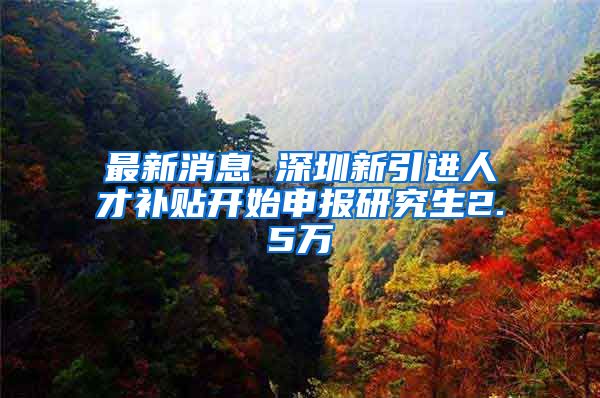 最新消息 深圳新引进人才补贴开始申报研究生2.5万